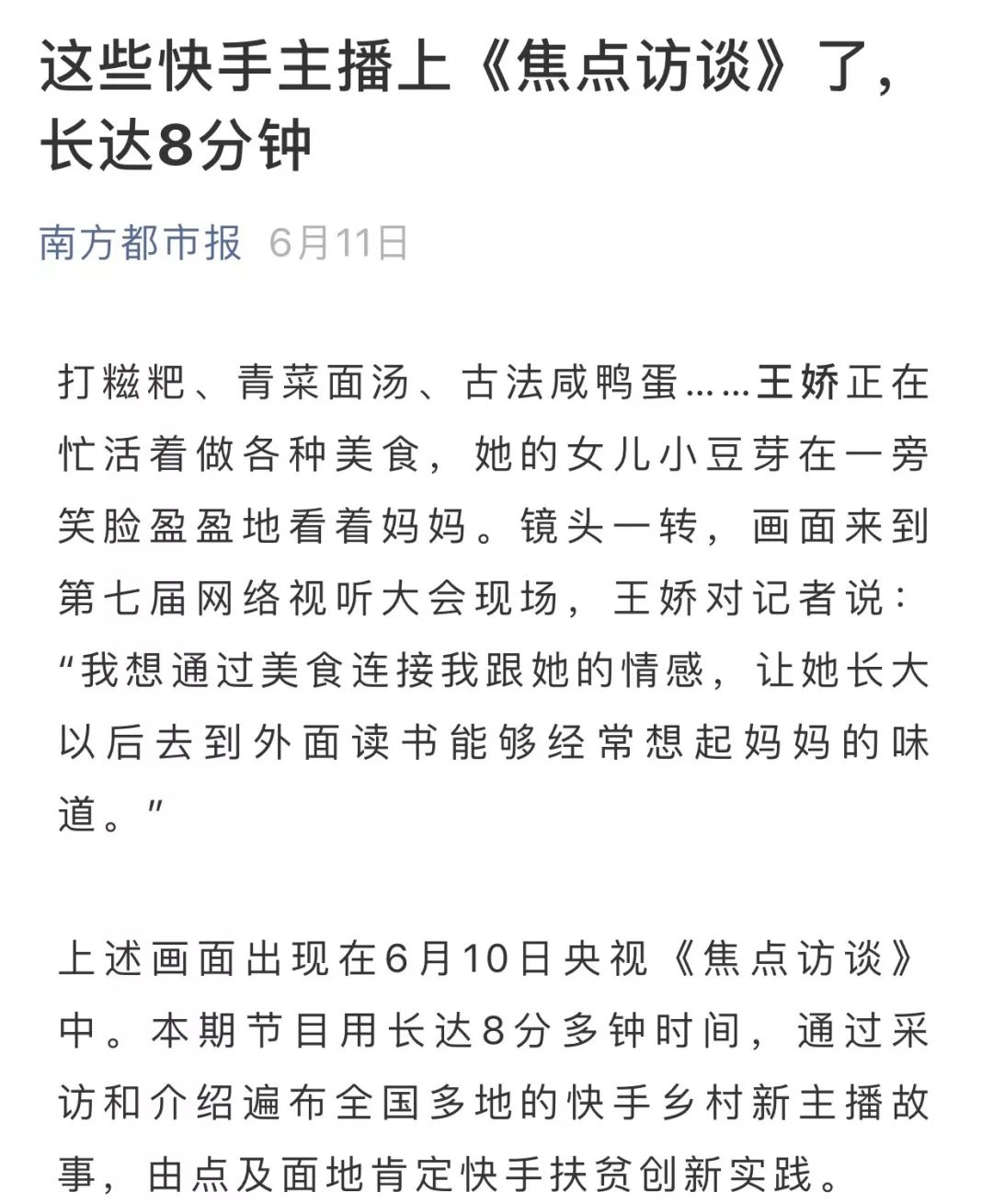 这些快手主播上《焦点访谈》了，长达8分钟

南方都市报 6月11日

打糍粑、青菜面汤、古法咸鸭蛋……王娇正在忙活着做各种美食，她的女儿小豆芽在一旁笑脸盈盈地看着妈妈。镜头一转，画面来到第七届网络视听大会现场，王娇对记者说：“我想通过美食连接我跟她的情感，让她长大以后去到外面读书能够经常想起妈妈的味道。”

上述画面出现在6月10日央视《焦点访谈》中。本期节目用长达8分多钟时间，通过采访和介绍遍布全国多地的快手乡村新主播故事，由点及面地肯定快手扶贫创新实践。